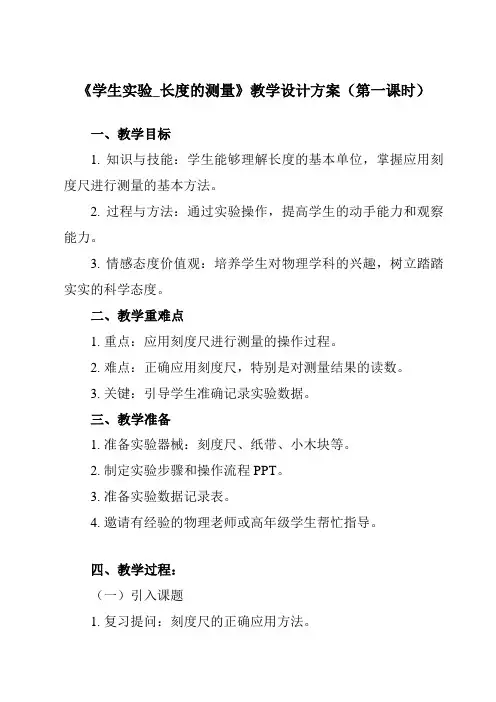 《学生实验_长度的测量》教学设计方案（第一课时）

一、教学目标

1. 知识与技能：学生能够理解长度的基本单位，掌握应用刻度尺进行测量的基本方法。

2. 过程与方法：通过实验操作，提高学生的动手能力和观察能力。

3. 情感态度价值观：培养学生对物理学科的兴趣，树立踏踏实实的科学态度。

二、教学重难点

1. 重点：应用刻度尺进行测量的操作过程。

2. 难点：正确应用刻度尺，特别是对测量结果的读数。

3. 关键：引导学生准确记录实验数据。

三、教学准备

1. 准备实验器械：刻度尺、纸带、小木块等。

2. 制定实验步骤和操作流程 PPT。

3. 准备实验数据记录表。

4. 邀请有经验的物理老师或高年级学生帮忙指导。

四、教学过程：

（一）引入课题

1. 复习提问：刻度尺的正确应用方法。